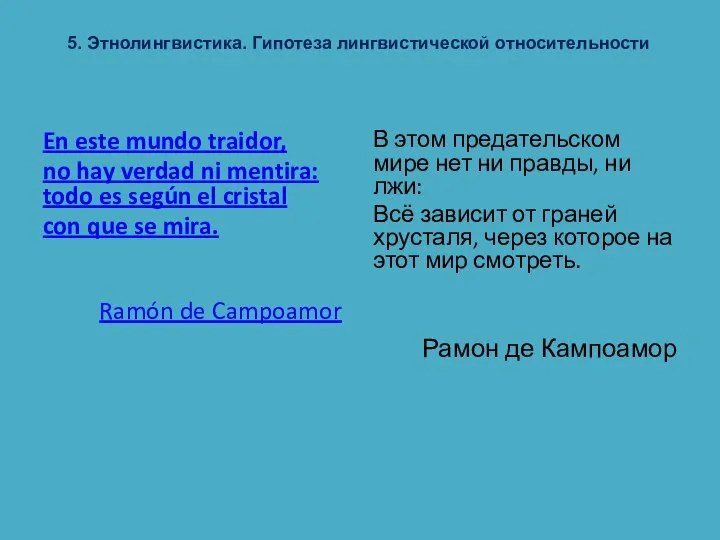 5. Этнолингвистика. Гипотеза лингвистической относительности

En este mundo traidor,
no hay verdad ni mentira:
todo es según el cristal
con que se mira.

Ramón de Campoamor

В этом предательском мире нет ни правды, ни лжи:

Всё зависит от граней хрусталя, через которое на этот мир смотреть.

Рамон де Кампоамор